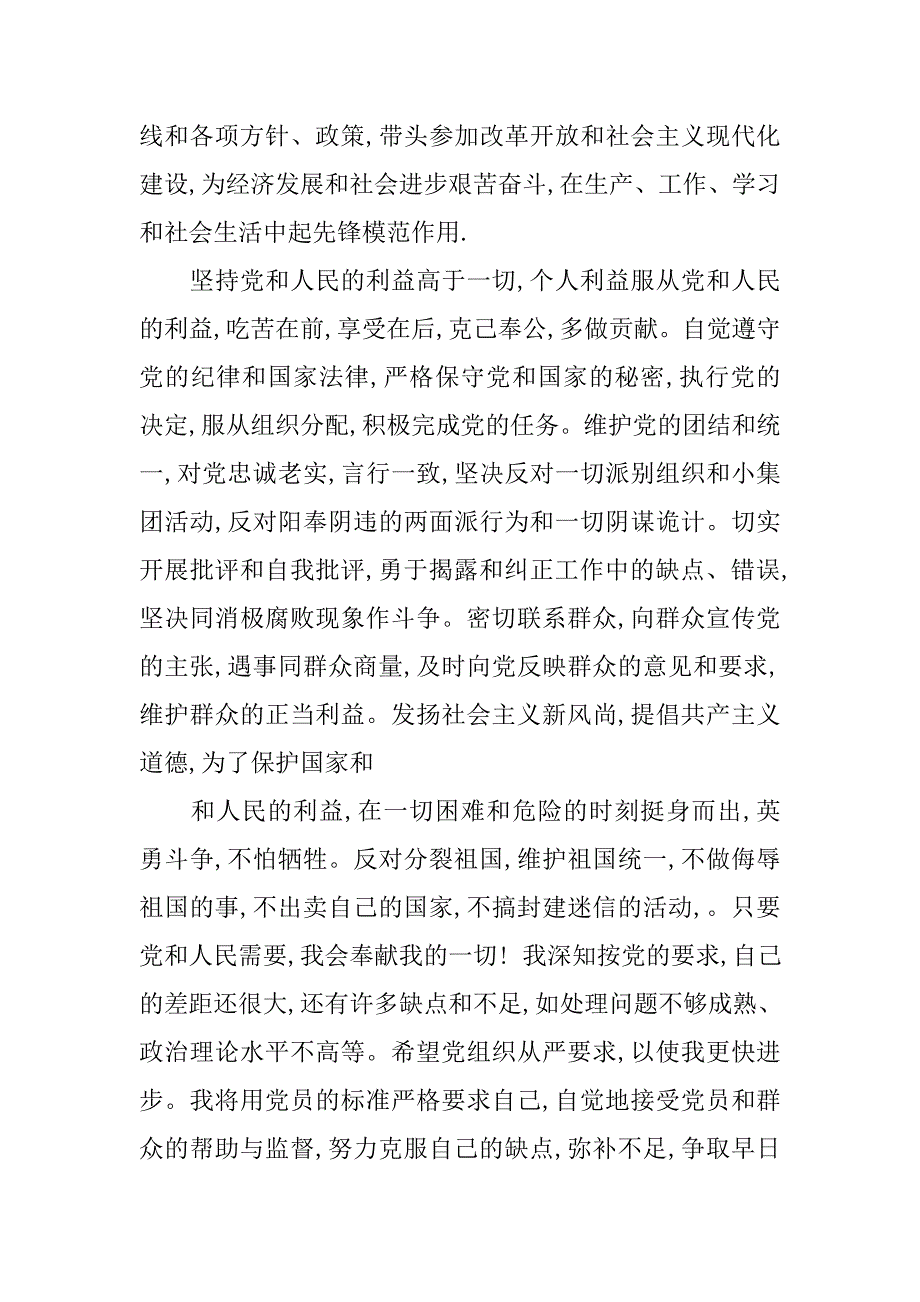 线和各项方针、政策，带头参加改革开放和社会主义现代化建设，为经济发展和社会进步艰苦奋斗，在生产、工作、学习和社会生活中起先锋模范作用.

坚持党和人民的利益高于一切，个人利益服从党和人民的利益，吃苦在前，享受在后，克己奉公，多做贡献。自觉遵守党的纪律和国家法律，严格保守党和国家的秘密，执行党的决定，服从组织分配，积极完成党的任务。维护党的团结和统一，对党忠诚老实，言行一致，坚决反对一切派别组织和小集团活动，反对阳奉阴违的两面派行为和一切阴谋诡计。切实开展批评和自我批评，勇于揭露和纠正工作中的缺点、错误，坚决同消极腐败现象作斗争。密切联系群众，向群众宣传党的主张，遇事同群众商量，及时向党反映群众的意见和要求，维护群众的正当利益。发扬社会主义新风尚，提倡共产主义道德，为了保护国家和

和人民的利益，在一切困难和危险的时刻挺身而出，英勇斗争，不怕牺牲。反对分裂祖国，维护祖国统一，不做侮辱祖国的事，不出卖自己的国家，不搞封建迷信的活动，。只要党和人民需要，我会奉献我的一切！我深知按党的要求，自己的差距还很大，还有许多缺点和不足，如处理问题不够成熟、政治理论水平不高等。希望党组织从严要求，以使我更快进步。我将用党员的标准严格要求自己，自觉地接受党员和群众的帮助与监督，努力克服自己的缺点，弥补不足，争取早日